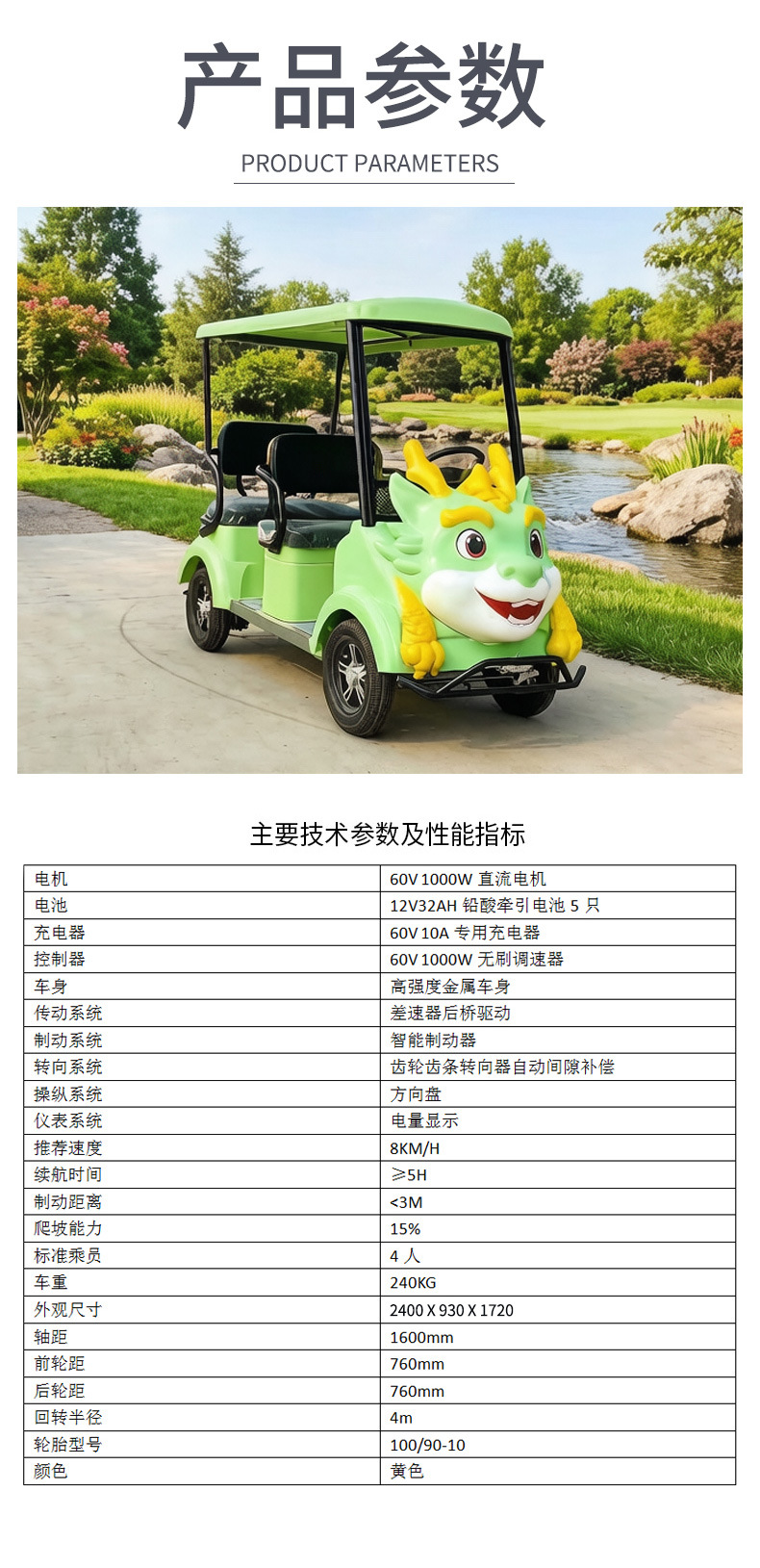 产品参数

PRODUCT PARAMETERS

主要技术参数及性能指标

| 电机 | 60V 1000W 直流电机 |
|---|---|
| 电池 | 12V32AH 铅酸牵引电池 5 只 |
| 充电器 | 60V 10A 专用充电器 |
| 控制器 | 60V 1000W 无刷调速器 |
| 车身 | 高强度金属车身 |
| 传动系统 | 差速器后桥驱动 |
| 制动系统 | 智能制动器 |
| 转向系统 | 齿轮齿条转向器自动间隙补偿 |
| 操纵系统 | 方向盘 |
| 仪表系统 | 电量显示 |
| 推荐速度 | 8KM/H |
| 续航时间 | ≥5H |
| 制动距离 | <3M |
| 爬坡能力 | 15% |
| 标准乘员 | 4 人 |
| 车重 | 240KG |
| 外观尺寸 | 2400 X 930 X 1720 |
| 轴距 | 1600mm |
| 前轮距 | 760mm |
| 后轮距 | 760mm |
| 回转半径 | 4m |
| 轮胎型号 | 100/90-10 |
| 颜色 | 黄色 |